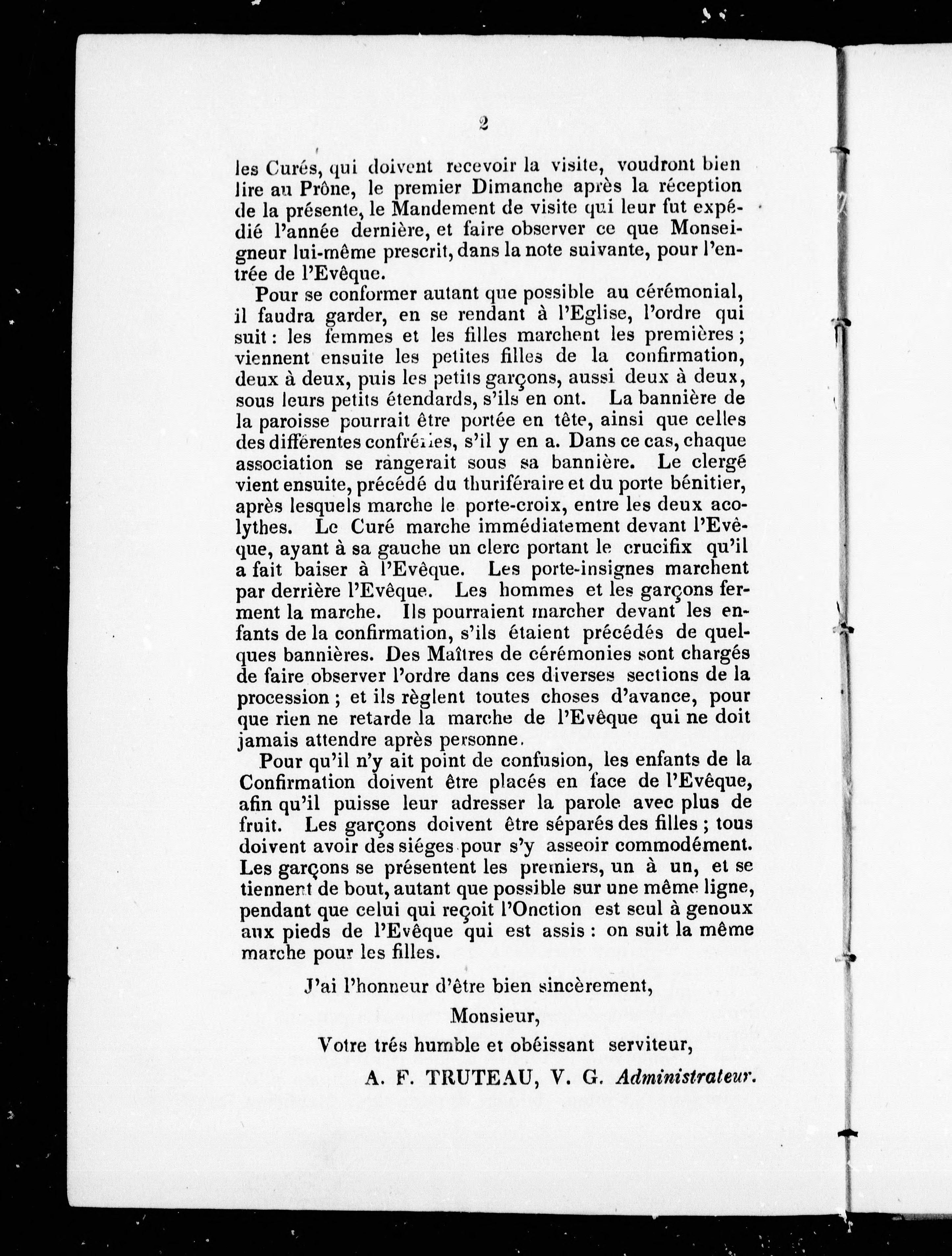 2

les Curés, qui doivent recevoir la visite, voudront bien lire au Prône, le premier Dimanche après la réception de la présente, le Mandement de visite qui leur fut expédié l'année dernière, et faire observer ce que Monseigneur lui-même prescrit, dans la note suivante, pour l'entrée de l'Evêque.

Pour se conformer autant que possible au cérémonial, il faudra garder, en se rendant à l'Eglise, l'ordre qui suit : les femmes et les filles marchent les premières ; viennent ensuite les petites filles de la confirmation, deux à deux, puis les petits garçons, aussi deux à deux, sous leurs petits étendards, s'ils en ont. La bannière de la paroisse pourrait être portée en tête, ainsi que celles des différentes confréries, s'il y en a. Dans ce cas, chaque association se rangerait sous sa bannière. Le clergé vient ensuite, précédé du thuriféraire et du porte bénitier, après lesquels marche le porte-croix, entre les deux acolythes. Le Curé marche immédiatement devant l'Evêque, ayant à sa gauche un clerc portant le crucifix qu'il a fait baiser à l'Evêque. Les porte-insignes marchent par derrière l'Evêque. Les hommes et les garçons ferment la marche. Ils pourraient marcher devant les enfants de la confirmation, s'ils étaient précédés de quelques bannières. Des Maîtres de cérémonies sont chargés de faire observer l'ordre dans ces diverses sections de la procession ; et ils règlent toutes choses d'avance, pour que rien ne retarde la marche de l'Evêque qui ne doit jamais attendre après personne.

Pour qu'il n'y ait point de confusion, les enfants de la Confirmation doivent être placés en face de l'Evêque, afin qu'il puisse leur adresser la parole avec plus de fruit. Les garçons doivent être séparés des filles ; tous doivent avoir des siéges pour s'y asseoir commodément. Les garçons se présentent les premiers, un à un, et se tiennent de bout, autant que possible sur une même ligne, pendant que celui qui reçoit l'Onction est seul à genoux aux pieds de l'Evêque qui est assis : on suit la même marche pour les filles.

J'ai l'honneur d'être bien sincèrement,

Monsieur,

Votre trés humble et obéissant serviteur,

A. F. TRUTEAU, V. G. Administrateur.